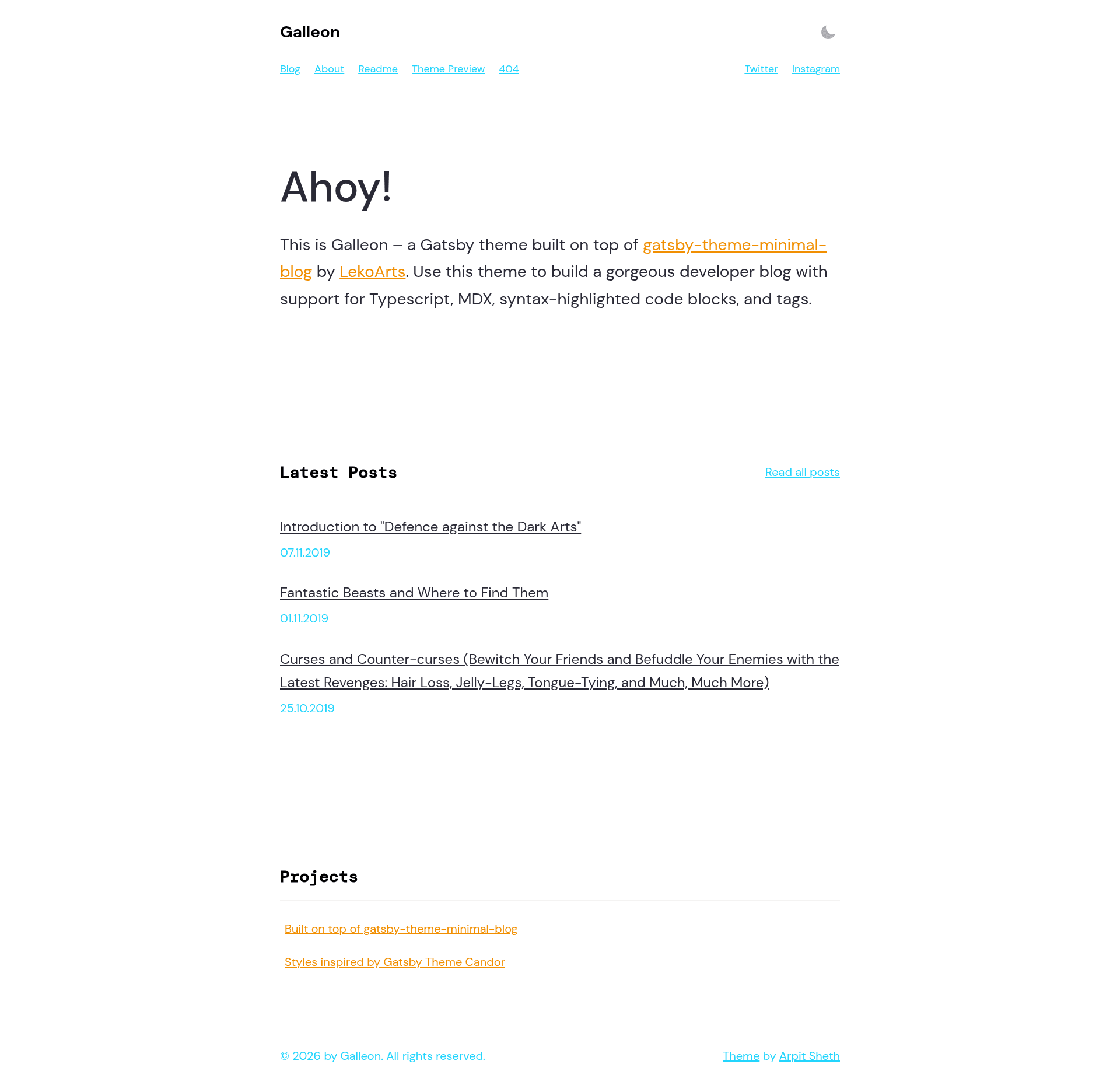 Galleon

Blog About Readme Theme Preview 404

Twitter Instagram

Ahoy!

This is Galleon – a Gatsby theme built on top of gatsby-theme-minimal-blog by LekoArts. Use this theme to build a gorgeous developer blog with support for Typescript, MDX, syntax-highlighted code blocks, and tags.

Latest Posts

Read all posts

Introduction to "Defence against the Dark Arts"

07.11.2019

Fantastic Beasts and Where to Find Them

01.11.2019

Curses and Counter-curses (Bewitch Your Friends and Befuddle Your Enemies with the Latest Revenges: Hair Loss, Jelly-Legs, Tongue-Tying, and Much, Much More)

25.10.2019

Projects

Built on top of gatsby-theme-minimal-blog

Styles inspired by Gatsby Theme Candor

© 2026 by Galleon. All rights reserved.

Theme by Arpit Sheth